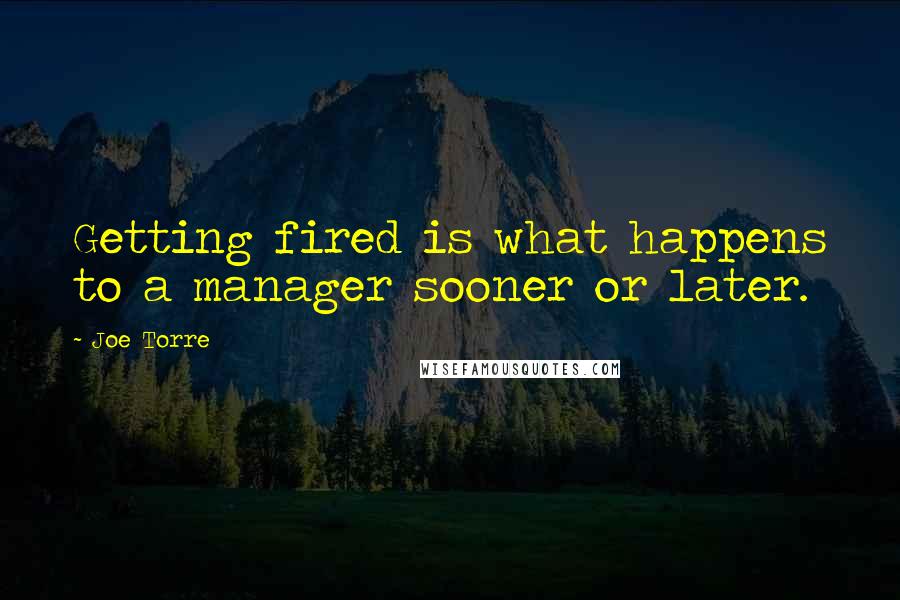 Getting fired is what happens to a manager sooner or later.

- Joe Torre

WISEFAMOUSQUOTES.COM